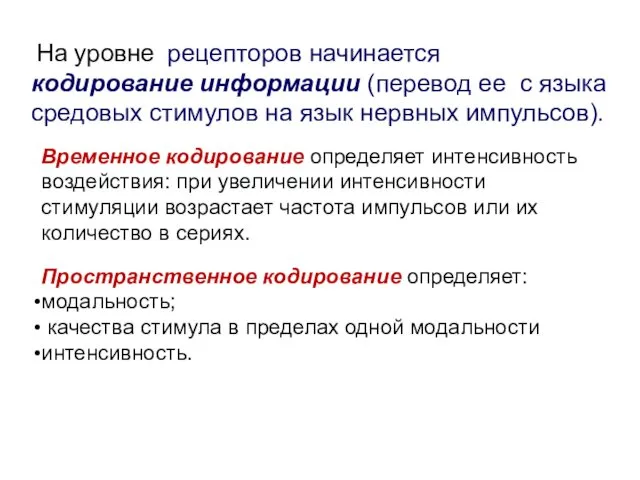 На уровне рецепторов начинается кодирование информации (перевод ее с языка средовых стимулов на язык нервных импульсов).

Временное кодирование определяет интенсивность воздействия: при увеличении интенсивности стимуляции возрастает частота импульсов или их количество в сериях.

Пространственное кодирование определяет:
•модальность;
• качества стимула в пределах одной модальности
•интенсивность.